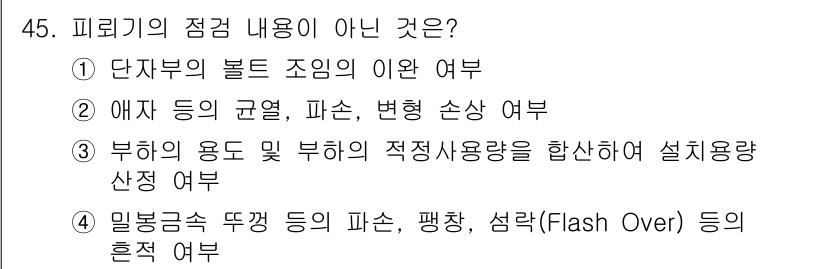 45. 피뢰기의 점검 내용이 아닌 것은?

① 단자부의 볼트 조임의 이완 여부

② 애자 등의 균열, 파손, 변형 손상 여부

③ 부하의 용도 및 부하의 적정사용량을 합산하여 설치용량 산정 여부

④ 밀봉금속 뚜껑 등의 파손, 팽창, 섬락(Flash Over) 등의 흔적 여부